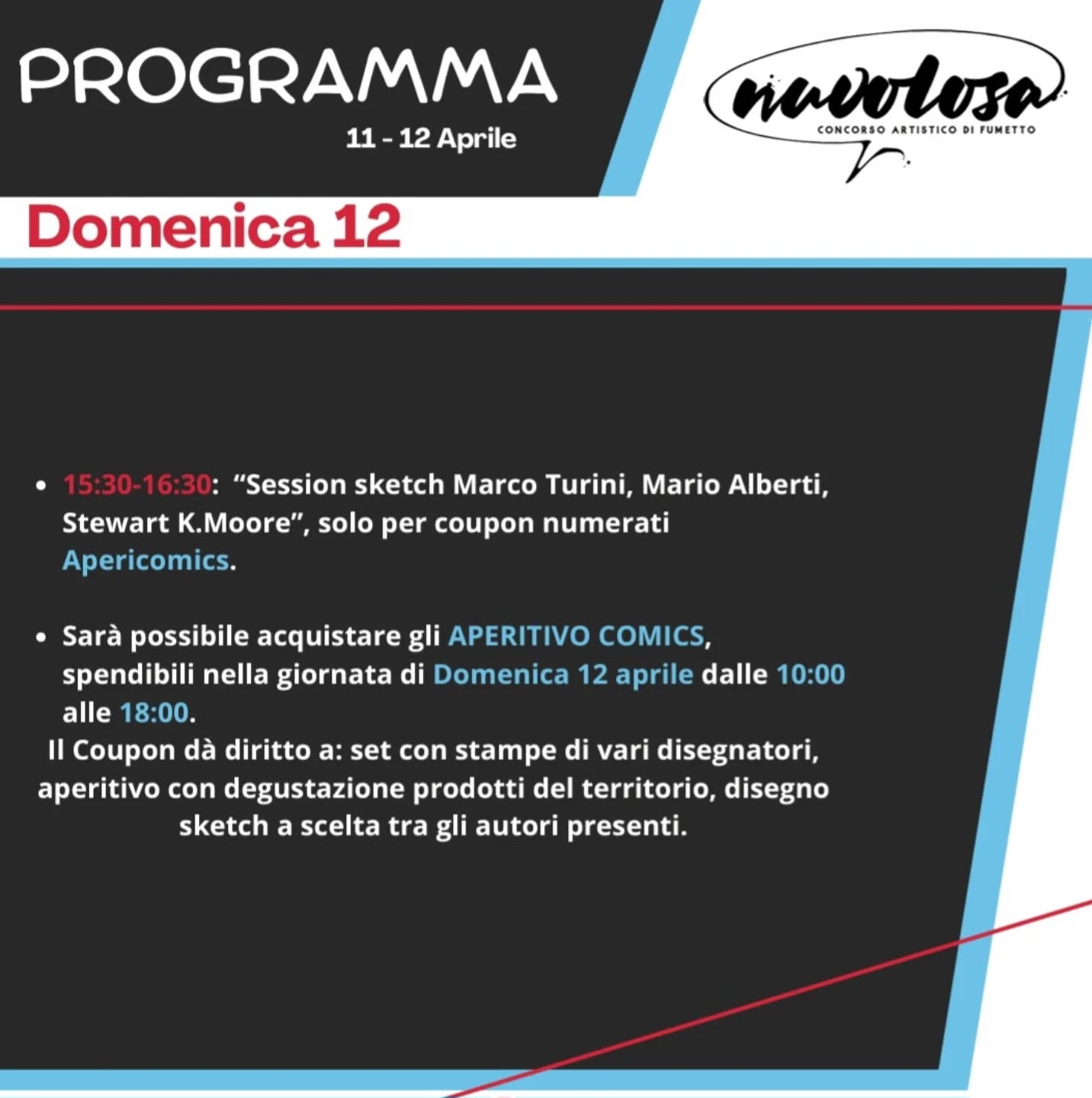 PROGRAMMA
11 - 12 Aprile

nuvolosa
CONCORSO ARTISTICO DI FUMETTO

Domenica 12

• 15:30-16:30: "Session sketch Marco Turini, Mario Alberti, Stewart K.Moore", solo per coupon numerati Apericomics.

• Sarà possibile acquistare gli APERITIVO COMICS, spendibili nella giornata di Domenica 12 aprile dalle 10:00 alle 18:00.

Il Coupon dà diritto a: set con stampe di vari disegnatori, aperitivo con degustazione prodotti del territorio, disegno sketch a scelta tra gli autori presenti.